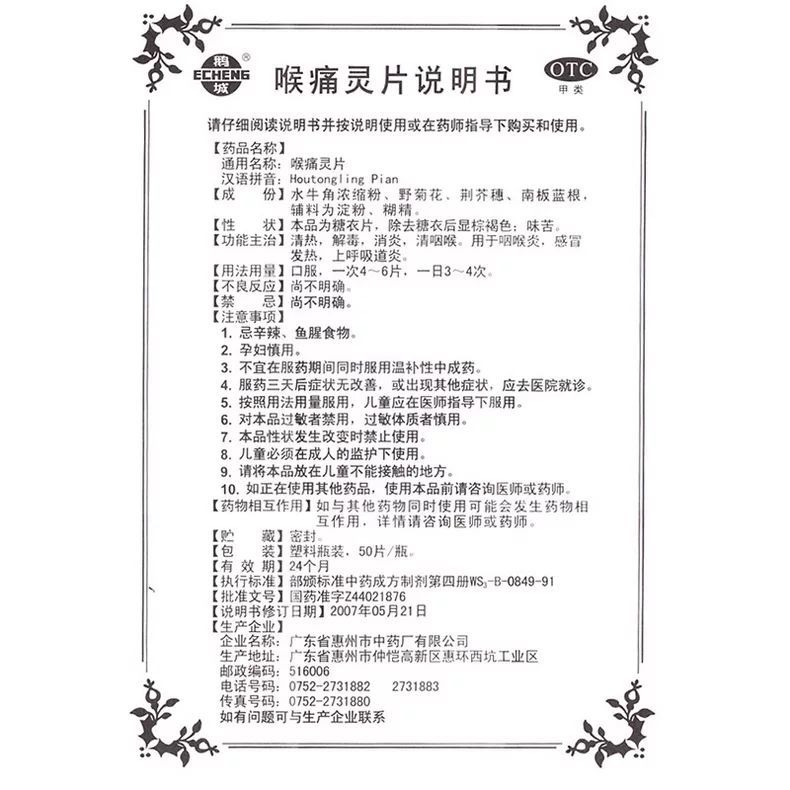 鹅 ECHENG 城 ®

喉痛灵片说明书

OTC
甲类

请仔细阅读说明书并按说明使用或在药师指导下购买和使用。

【药品名称】
通用名称：喉痛灵片
汉语拼音：Houtongling Pian
【成　　份】水牛角浓缩粉、野菊花、荆芥穗、南板蓝根，辅料为淀粉、糊精。
【性　　状】本品为糖衣片，除去糖衣后显棕褐色；味苦。
【功能主治】清热，解毒，消炎，清咽喉。用于咽喉炎，感冒发热，上呼吸道炎。
【用法用量】口服，一次4～6片，一日3～4次。
【不良反应】尚不明确。
【禁　　忌】尚不明确。
【注意事项】
1. 忌辛辣、鱼腥食物。
2. 孕妇慎用。
3. 不宜在服药期间同时服用温补性中成药。
4. 服药三天后症状无改善，或出现其他症状，应去医院就诊。
5. 按照用法用量服用，儿童应在医师指导下服用。
6. 对本品过敏者禁用，过敏体质者慎用。
7. 本品性状发生改变时禁止使用。
8. 儿童必须在成人的监护下使用。
9. 请将本品放在儿童不能接触的地方。
10. 如正在使用其他药品，使用本品前请咨询医师或药师。
【药物相互作用】如与其他药物同时使用可能会发生药物相互作用，详情请咨询医师或药师。
【贮　　藏】密封。
【包　　装】塑料瓶装，50片/瓶。
【有 效 期】24个月
【执行标准】部颁标准中药成方制剂第四册$WS_3$-B-0849-91
【批准文号】国药准字Z44021876
【说明书修订日期】2007年05月21日
【生产企业】
企业名称：广东省惠州市中药厂有限公司
生产地址：广东省惠州市仲恺高新区惠环西坑工业区
邮政编码：516006
电话号码：0752-2731882　2731883
传真号码：0752-2731880
如有问题可与生产企业联系